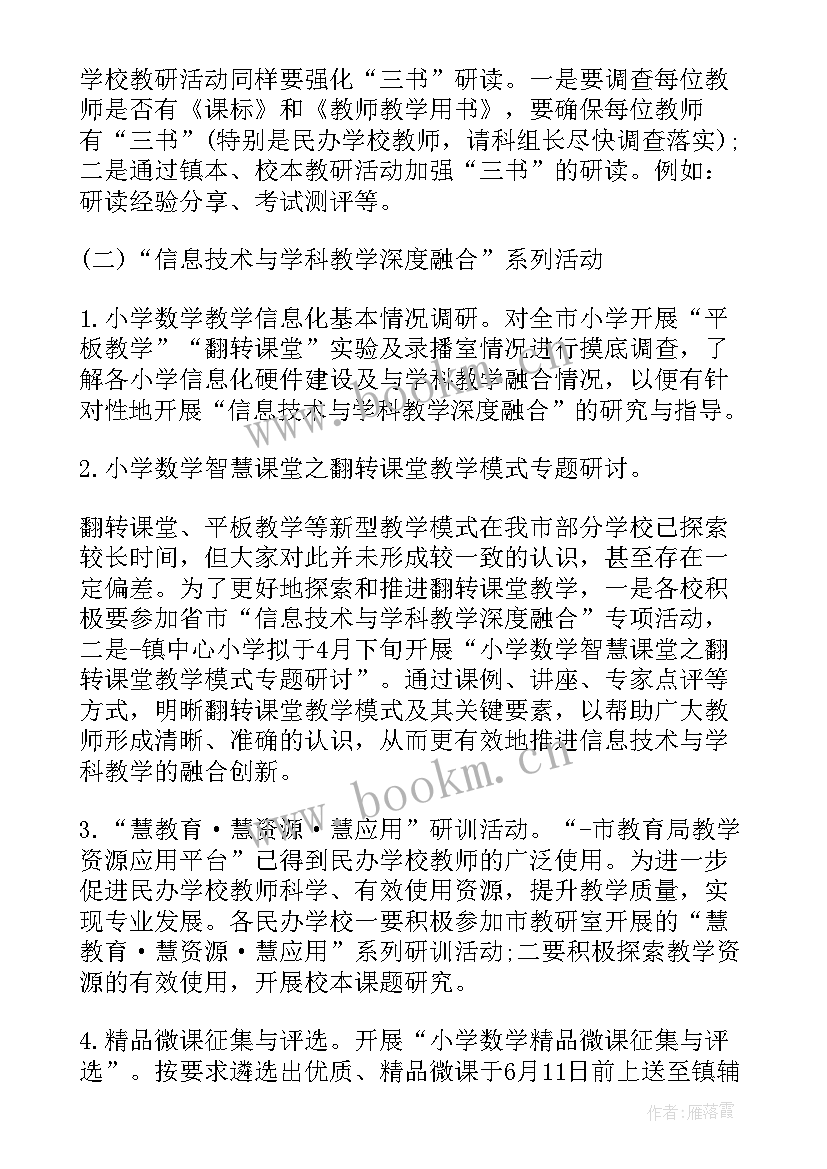 学校教研活动同样要强化“三书”研读。一是要调查每位教师是否有《课标》和《教师教学用书》，要确保每位教师有“三书”(特别是民办学校教师，请科组长尽快调查落实)；二是通过镇本、校本教研活动加强“三书”的研读。例如：研读经验分享、考试测评等。

(二)“信息技术与学科教学深度融合”系列活动

1.小学数学教学信息化基本情况调研。对全市小学开展“平板教学”“翻转课堂”实验及录播室情况进行摸底调查，了解各小学信息化硬件建设及与学科教学融合情况，以便有针对性地开展“信息技术与学科教学深度融合”的研究与指导。

2.小学数学智慧课堂之翻转课堂教学模式专题研讨。

翻转课堂、平板教学等新型教学模式在我市部分学校已探索较长时间，但大家对此并未形成较一致的认识，甚至存在一定偏差。为了更好地探索和推进翻转课堂教学，一是各校积极要参加省市“信息技术与学科教学深度融合”专项活动，二是-镇中心小学拟于4月下旬开展“小学数学智慧课堂之翻转课堂教学模式专题研讨”。通过课例、讲座、专家点评等方式，明晰翻转课堂教学模式及其关键要素，以帮助广大教师形成清晰、准确的认识，从而更有效地推进信息技术与学科教学的融合创新。

3.“慧教育·慧资源·慧应用”研训活动。“-市教育局教学资源应用平台”已得到民办学校教师的广泛使用。为进一步促进民办学校教师科学、有效使用资源，提升教学质量，实现专业发展。各民办学校一要积极参加市教研室开展的“慧教育·慧资源·慧应用”系列研训活动;二要积极探索教学资源的有效使用，开展校本课题研究。

4.精品微课征集与评选。开展“小学数学精品微课征集与评选”。按要求遴选出优质、精品微课于6月11日前上送至镇辅

www.bookm.cn

作者：雁落霞